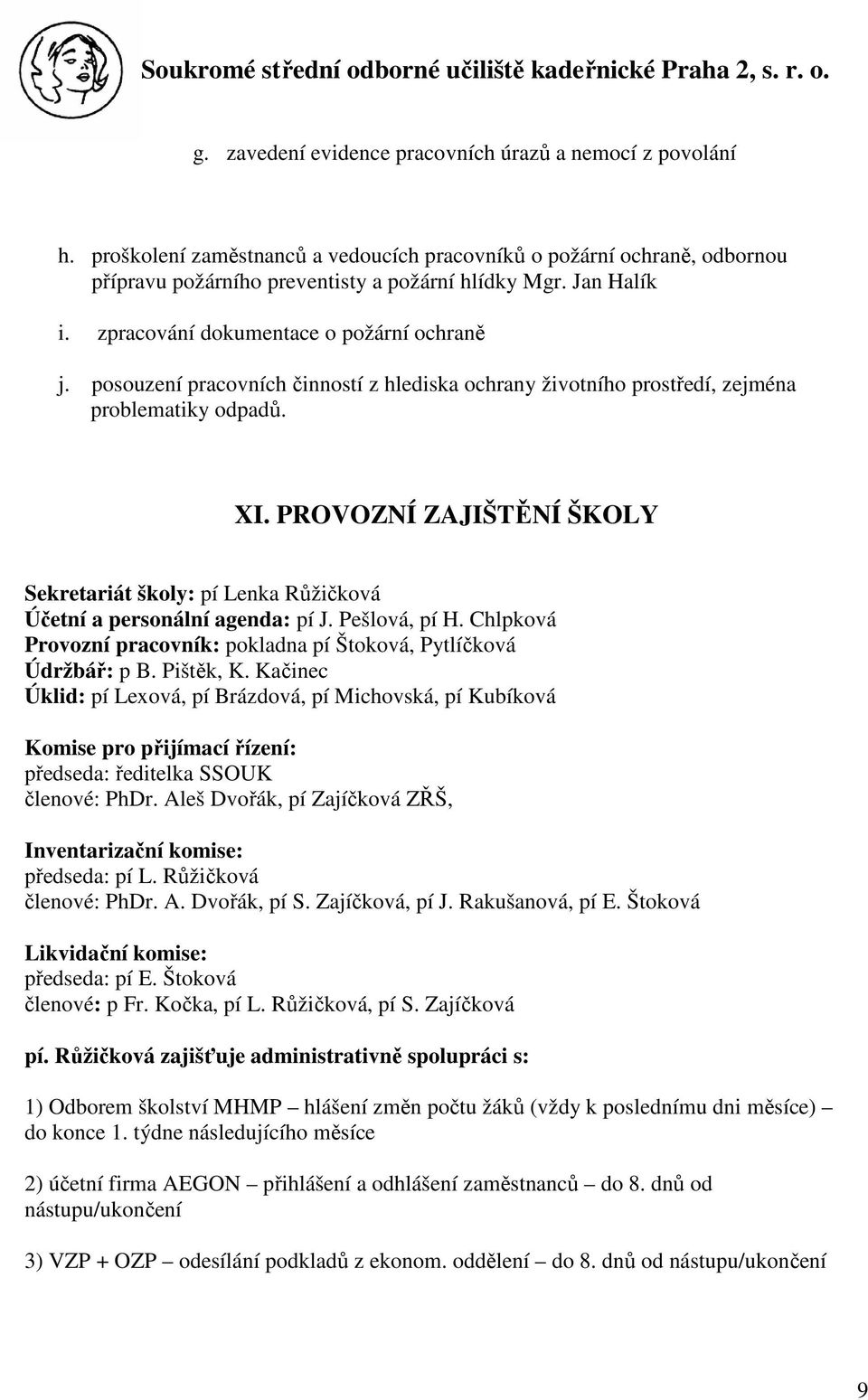 Soukromé střední odborné učiliště kadeřnické Praha 2, s. r. o.

g. zavedení evidence pracovních úrazů a nemocí z povolání

h. proškolení zaměstnanců a vedoucích pracovníků o požární ochraně, odbornou přípravu požárního preventisty a požární hlídky Mgr. Jan Halík

i. zpracování dokumentace o požární ochraně

j. posouzení pracovních činností z hlediska ochrany životního prostředí, zejména problematiky odpadů.

XI. PROVOZNÍ ZAJIŠTĚNÍ ŠKOLY

Sekretariát školy: pí Lenka Růžičková
Účetní a personální agenda: pí J. Pešlová, pí H. Chlpková
Provozní pracovník: pokladna pí Štoková, Pytlíčková
Údržbář: p B. Pištěk, K. Kačinec
Úklid: pí Lexová, pí Brázdová, pí Michovská, pí Kubíková

Komise pro přijímací řízení:
předseda: ředitelka SSOUK
členové: PhDr. Aleš Dvořák, pí Zajíčková ZŘŠ,

Inventarizační komise:
předseda: pí L. Růžičková
členové: PhDr. A. Dvořák, pí S. Zajíčková, pí J. Rakušanová, pí E. Štoková

Likvidační komise:
předseda: pí E. Štoková
členové: p Fr. Kočka, pí L. Růžičková, pí S. Zajíčková

pí. Růžičková zajišťuje administrativně spolupráci s:

1) Odborem školství MHMP – hlášení změn počtu žáků (vždy k poslednímu dni měsíce) – do konce 1. týdne následujícího měsíce

2) účetní firma AEGON – přihlášení a odhlášení zaměstnanců – do 8. dnů od nástupu/ukončení

3) VZP + OZP – odesílání podkladů z ekonom. oddělení – do 8. dnů od nástupu/ukončení

9